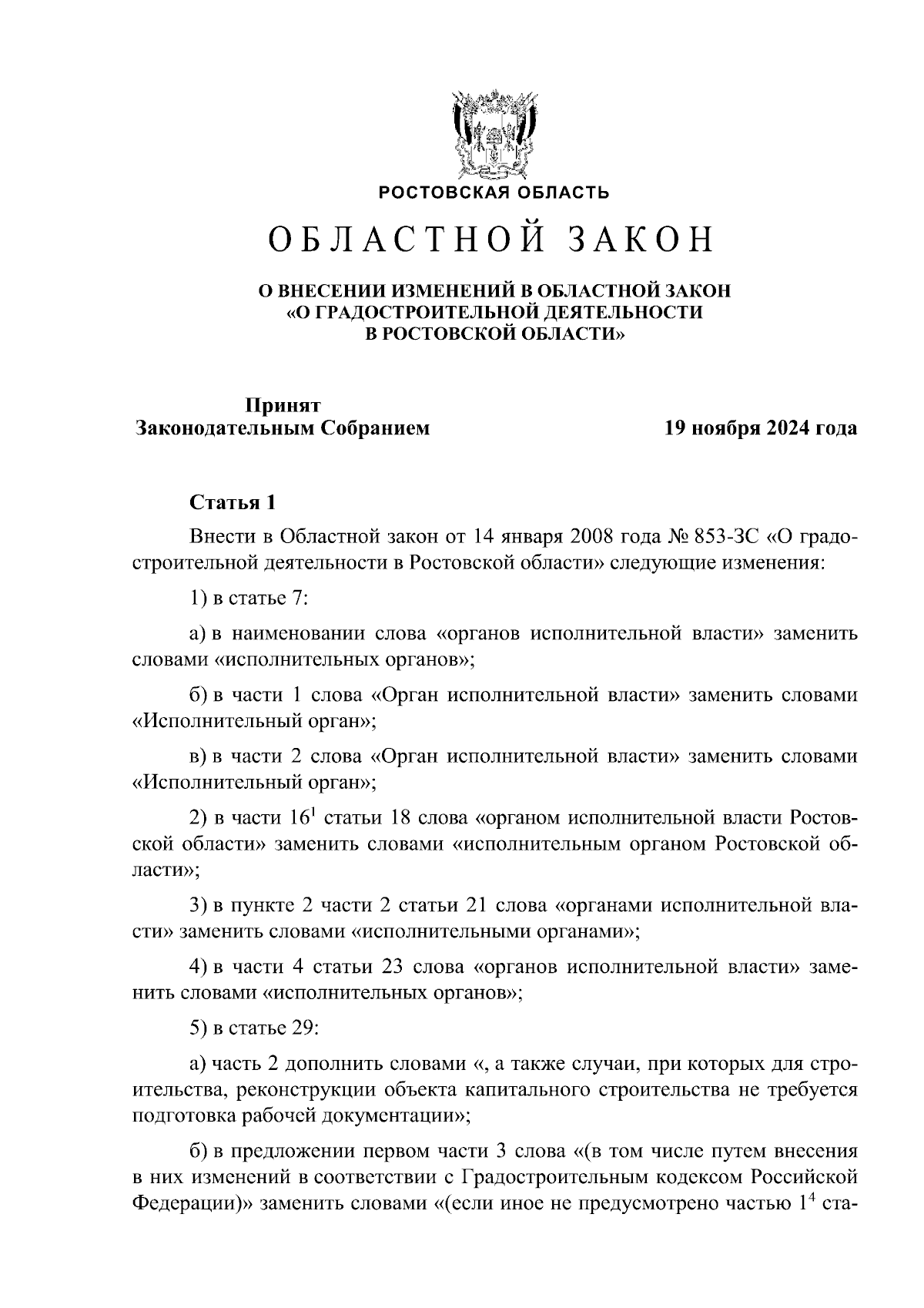 РОСТОВСКАЯ ОБЛАСТЬ

ОБЛАСТНОЙ ЗАКОН

О ВНЕСЕНИИ ИЗМЕНЕНИЙ В ОБЛАСТНОЙ ЗАКОН «О ГРАДОСТРОИТЕЛЬНОЙ ДЕЯТЕЛЬНОСТИ В РОСТОВСКОЙ ОБЛАСТИ»

Принят Законодательным Собранием

19 ноября 2024 года

Статья 1

Внести в Областной закон от 14 января 2008 года № 853-ЗС «О градостроительной деятельности в Ростовской области» следующие изменения:

1) в статье 7:

а) в наименовании слова «органов исполнительной власти» заменить словами «исполнительных органов»;

б) в части 1 слова «Орган исполнительной власти» заменить словами «Исполнительный орган»;

в) в части 2 слова «Орган исполнительной власти» заменить словами «Исполнительный орган»;

2) в части $16^1$ статьи 18 слова «органом исполнительной власти Ростовской области» заменить словами «исполнительным органом Ростовской области»;

3) в пункте 2 части 2 статьи 21 слова «органами исполнительной власти» заменить словами «исполнительными органами»;

4) в части 4 статьи 23 слова «органов исполнительной власти» заменить словами «исполнительных органов»;

5) в статье 29:

а) часть 2 дополнить словами «, а также случаи, при которых для строительства, реконструкции объекта капитального строительства не требуется подготовка рабочей документации»;

б) в предложении первом части 3 слова «(в том числе путем внесения в них изменений в соответствии с Градостроительным кодексом Российской Федерации)» заменить словами «(если иное не предусмотрено частью $1^4$ ста-